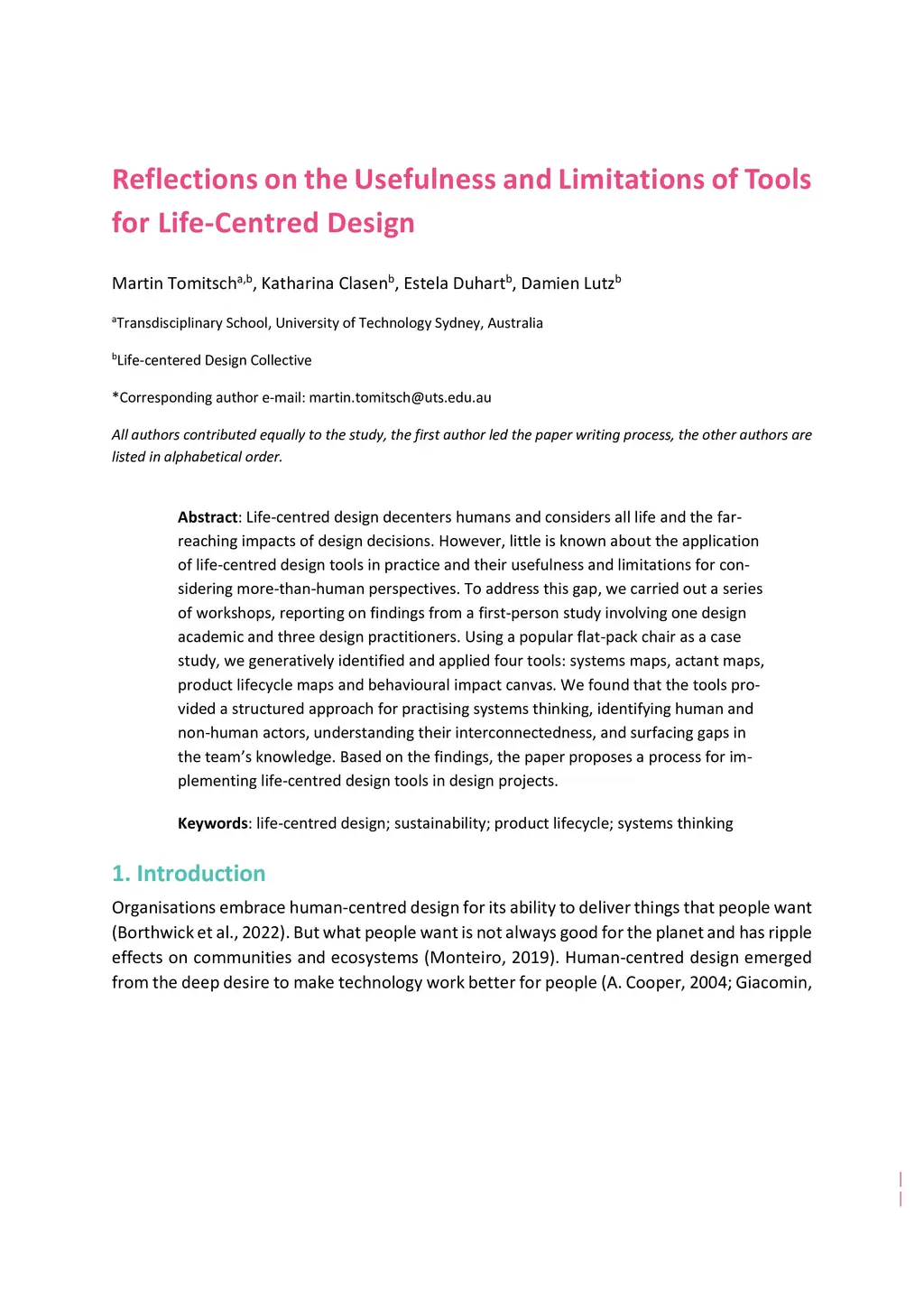 Reflections on the Usefulness and Limitations of Tools for Life-Centred Design

Martin Tomitsch$^{a,b}$, Katharina Clasen$^{b}$, Estela Duhart$^{b}$, Damien Lutz$^{b}$

$^{a}$Transdisciplinary School, University of Technology Sydney, Australia

$^{b}$Life-centered Design Collective

*Corresponding author e-mail: martin.tomitsch@uts.edu.au

All authors contributed equally to the study, the first author led the paper writing process, the other authors are listed in alphabetical order.

Abstract: Life-centred design decenters humans and considers all life and the far-reaching impacts of design decisions. However, little is known about the application of life-centred design tools in practice and their usefulness and limitations for considering more-than-human perspectives. To address this gap, we carried out a series of workshops, reporting on findings from a first-person study involving one design academic and three design practitioners. Using a popular flat-pack chair as a case study, we generatively identified and applied four tools: systems maps, actant maps, product lifecycle maps and behavioural impact canvas. We found that the tools provided a structured approach for practising systems thinking, identifying human and non-human actors, understanding their interconnectedness, and surfacing gaps in the team's knowledge. Based on the findings, the paper proposes a process for implementing life-centred design tools in design projects.

Keywords: life-centred design; sustainability; product lifecycle; systems thinking

1. Introduction

Organisations embrace human-centred design for its ability to deliver things that people want (Borthwick et al., 2022). But what people want is not always good for the planet and has ripple effects on communities and ecosystems (Monteiro, 2019). Human-centred design emerged from the deep desire to make technology work better for people (A. Cooper, 2004; Giacomin,